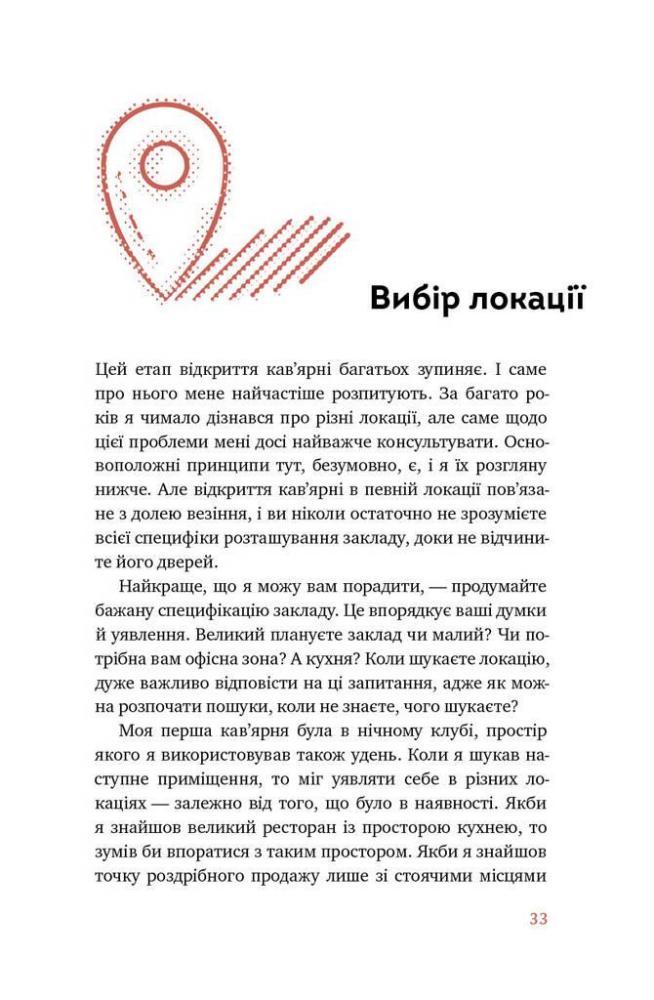 Вибір локації

Цей етап відкриття кав'ярні багатьох зупиняє. І саме про нього мене найчастіше розпитують. За багато років я чимало дізнався про різні локації, але саме щодо цієї проблеми мені досі найважче консультувати. Основоположні принципи тут, безумовно, є, і я їх розгляну нижче. Але відкриття кав'ярні в певній локації пов'язане з долею везіння, і ви ніколи остаточно не зрозумієте всієї специфіки розташування закладу, доки не відчините його дверей.

Найкраще, що я можу вам порадити, — продумайте бажану специфікацію закладу. Це впорядкує ваші думки й уявлення. Великий плануєте заклад чи малий? Чи потрібна вам офісна зона? А кухня? Коли шукаєте локацію, дуже важливо відповісти на ці запитання, адже як можна розпочати пошуки, коли не знаєте, чого шукаєте?

Моя перша кав'ярня була в нічному клубі, простір якого я використовував також удень. Коли я шукав наступне приміщення, то міг уявляти себе в різних локаціях — залежно від того, що було в наявності. Якби я знайшов великий ресторан із просторою кухнею, то зумів би впоратися з таким простором. Якби я знайшов точку роздрібного продажу лише зі стоячими місцями

33